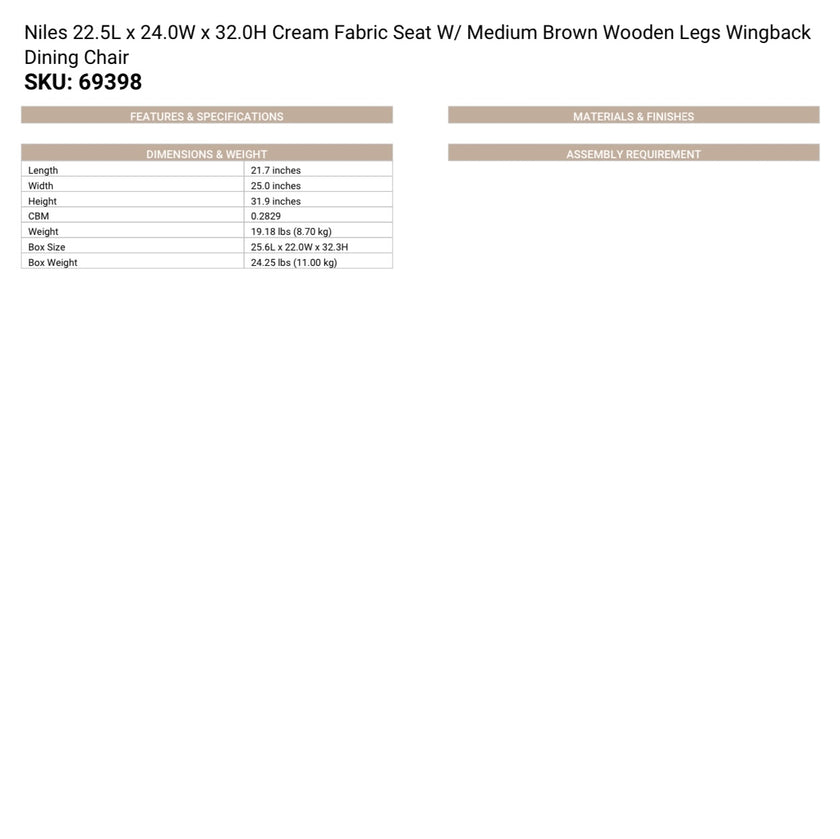 Niles 22.5L x 24.0W x 32.0H Cream Fabric Seat W/ Medium Brown Wooden Legs Wingback Dining Chair
SKU: 69398

FEATURES & SPECIFICATIONS

DIMENSIONS & WEIGHT

| Length | 21.7 inches |
|---|---|
| Width | 25.0 inches |
| Height | 31.9 inches |
| CBM | 0.2829 |
| Weight | 19.18 lbs (8.70 kg) |
| Box Size | 25.6L x 22.0W x 32.3H |
| Box Weight | 24.25 lbs (11.00 kg) |

MATERIALS & FINISHES

ASSEMBLY REQUIREMENT